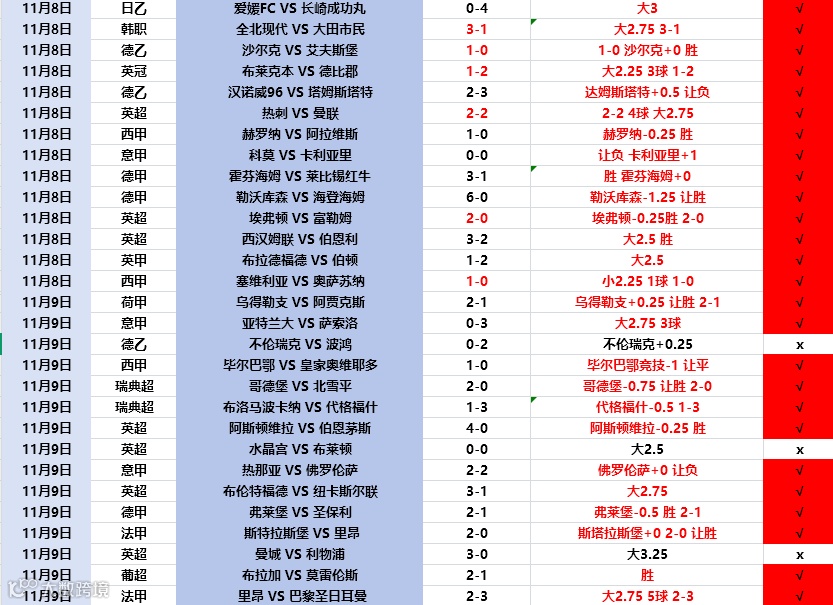 | 11月8日 | 日乙 | 爱媛FC VS 长崎成功丸 | 0-4 | 大3 | √ |
|---|---|---|---|---|---|
| 11月8日 | 韩职 | 全北现代 VS 大田市民 | 3-1 | 大2.75 3-1 | √ |
| 11月8日 | 德乙 | 沙尔克 VS 艾夫斯堡 | 1-0 | 1-0 沙尔克+0 胜 | √ |
| 11月8日 | 英冠 | 布莱克本 VS 德比郡 | 1-2 | 大2.25 3球 1-2 | √ |
| 11月8日 | 德乙 | 汉诺威96 VS 塔姆斯塔特 | 2-3 | 达姆斯塔特+0.5 让负 | √ |
| 11月8日 | 英超 | 热刺 VS 曼联 | 2-2 | 2-2 4球 大2.75 | √ |
| 11月8日 | 西甲 | 赫罗纳 VS 阿拉维斯 | 1-0 | 赫罗纳-0.25 胜 | √ |
| 11月8日 | 意甲 | 科莫 VS 卡利亚里 | 0-0 | 让负 卡利亚里+1 | √ |
| 11月8日 | 德甲 | 霍芬海姆 VS 莱比锡红牛 | 3-1 | 胜 霍芬海姆+0 | √ |
| 11月8日 | 德甲 | 勒沃库森 VS 海登海姆 | 6-0 | 勒沃库森-1.25 让胜 | √ |
| 11月8日 | 英超 | 埃弗顿 VS 富勒姆 | 2-0 | 埃弗顿-0.25胜 2-0 | √ |
| 11月8日 | 英超 | 西汉姆联 VS 伯恩利 | 3-2 | 大2.5 胜 | √ |
| 11月8日 | 英甲 | 布拉德福德 VS 伯顿 | 1-2 | 大2.5 | √ |
| 11月8日 | 西甲 | 塞维利亚 VS 奥萨苏纳 | 1-0 | 小2.25 1球 1-0 | √ |
| 11月9日 | 荷甲 | 乌得勒支 VS 阿贾克斯 | 2-1 | 乌得勒支+0.25 让胜 2-1 | √ |
| 11月9日 | 意甲 | 亚特兰大 VS 萨索洛 | 0-3 | 大2.75 3球 | √ |
| 11月9日 | 德乙 | 不伦瑞克 VS 波鸿 | 0-2 | 不伦瑞克+0.25 | x |
| 11月9日 | 西甲 | 毕尔巴鄂 VS 皇家奥维耶多 | 1-0 | 毕尔巴鄂竞技-1 让平 | √ |
| 11月9日 | 瑞典超 | 哥德堡 VS 北雪平 | 2-0 | 哥德堡-0.75 让胜 2-0 | √ |
| 11月9日 | 瑞典超 | 布洛马波卡纳 VS 代格福什 | 1-3 | 代格福什-0.5 1-3 | √ |
| 11月9日 | 英超 | 阿斯顿维拉 VS 伯恩茅斯 | 4-0 | 阿斯顿维拉-0.25 胜 | √ |
| 11月9日 | 英超 | 水晶宫 VS 布莱顿 | 0-0 | 大2.5 | x |
| 11月9日 | 意甲 | 热那亚 VS 佛罗伦萨 | 2-2 | 佛罗伦萨+0 让负 | √ |
| 11月9日 | 英超 | 布伦特福德 VS 纽卡斯尔联 | 3-1 | 大2.75 | √ |
| 11月9日 | 德甲 | 弗莱堡 VS 圣保利 | 2-1 | 弗莱堡-0.5 胜 2-1 | √ |
| 11月9日 | 法甲 | 斯特拉斯堡 VS 里昂 | 2-0 | 斯塔拉斯堡+0 2-0 让胜 | √ |
| 11月9日 | 英超 | 曼城 VS 利物浦 | 3-0 | 大3.25 | x |
| 11月9日 | 葡超 | 布拉加 VS 莫雷伦斯 | 2-1 | 胜 | √ |
| 11月9日 | 法甲 | 里昂 VS 巴黎圣日耳曼 | 2-3 | 大2.75 5球 2-3 | √ |

大数跨境